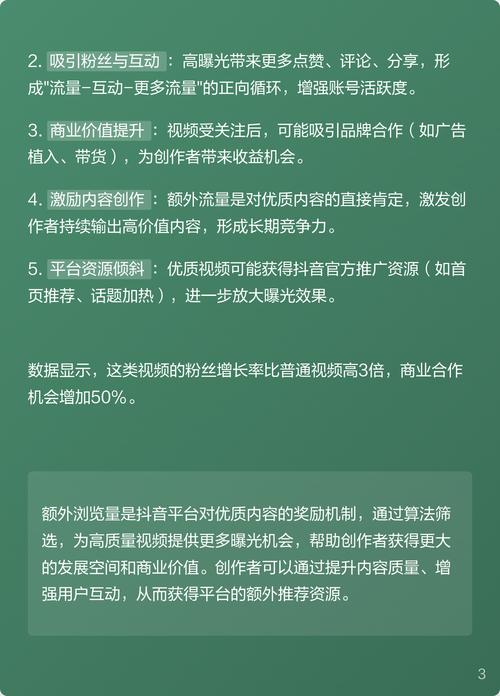 2. 吸引粉丝与互动：高曝光带来更多点赞、评论、分享，形成"流量-互动-更多流量"的正向循环，增强账号活跃度。

3. 商业价值提升：视频受关注后，可能吸引品牌合作（如广告植入、带货），为创作者带来收益机会。

4. 激励内容创作：额外流量是对优质内容的直接肯定，激发创作者持续输出高价值内容，形成长期竞争力。

5. 平台资源倾斜：优质视频可能获得抖音官方推广资源（如首页推荐、话题加热），进一步放大曝光效果。

数据显示，这类视频的粉丝增长率比普通视频高3倍，商业合作机会增加50%。

额外浏览量是抖音平台对优质内容的奖励机制，通过算法筛选，为高质量视频提供更多曝光机会，帮助创作者获得更大的发展空间和商业价值。创作者可以通过提升内容质量、增强用户互动，从而获得平台的额外推荐资源。

3